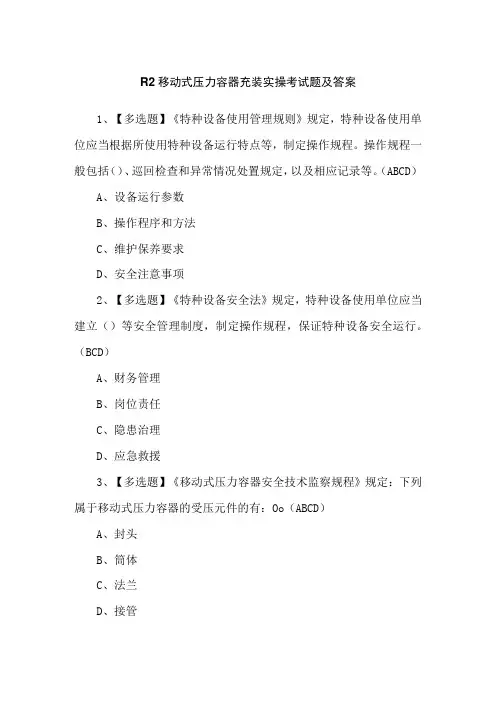 R2 移动式压力容器充装实操考试题及答案

1、【多选题】《特种设备使用管理规则》规定，特种设备使用单位应当根据所使用特种设备运行特点等，制定操作规程。操作规程一般包括()、巡回检查和异常情况处置规定，以及相应记录等。(ABCD)

A、设备运行参数

B、操作程序和方法

C、维护保养要求

D、安全注意事项

2、【多选题】《特种设备安全法》规定，特种设备使用单位应当建立（）等安全管理制度，制定操作规程，保证特种设备安全运行。(BCD)

A、财务管理

B、岗位责任

C、隐患治理

D、应急救援

3、【多选题】《移动式压力容器安全技术监察规程》规定：下列属于移动式压力容器的受压元件的有：Oo（ABCD)

A、封头

B、筒体

C、法兰

D、接管